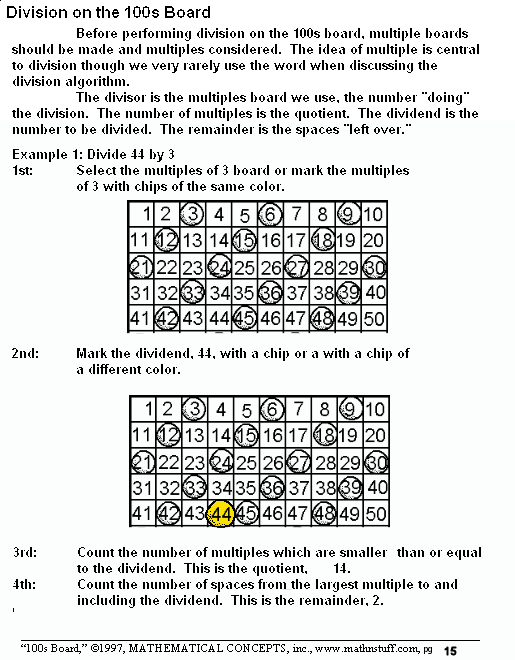 Division on the 100s Board

Before performing division on the 100s board, multiple boards should be made and multiples considered. The idea of multiple is central to division though we very rarely use the word when discussing the division algorithm.

The divisor is the multiples board we use, the number "doing" the division. The number of multiples is the quotient. The dividend is the number to be divided. The remainder is the spaces "left over."

Example 1: Divide 44 by 3
1st: Select the multiples of 3 board or mark the multiples of 3 with chips of the same color.

| 1 | 2 | 3 | 4 | 5 | 6 | 7 | 8 | 9 | 10 |
|---|---|---|---|---|---|---|---|---|---|
| 11 | 12 | 13 | 14 | 15 | 16 | 17 | 18 | 19 | 20 |
| 21 | 22 | 23 | 24 | 25 | 26 | 27 | 28 | 29 | 30 |
| 31 | 32 | 33 | 34 | 35 | 36 | 37 | 38 | 39 | 40 |
| 41 | 42 | 43 | 44 | 45 | 46 | 47 | 48 | 49 | 50 |

2nd: Mark the dividend, 44, with a chip or a with a chip of a different color.

| 1 | 2 | 3 | 4 | 5 | 6 | 7 | 8 | 9 | 10 |
|---|---|---|---|---|---|---|---|---|---|
| 11 | 12 | 13 | 14 | 15 | 16 | 17 | 18 | 19 | 20 |
| 21 | 22 | 23 | 24 | 25 | 26 | 27 | 28 | 29 | 30 |
| 31 | 32 | 33 | 34 | 35 | 36 | 37 | 38 | 39 | 40 |
| 41 | 42 | 43 | 44 | 45 | 46 | 47 | 48 | 49 | 50 |

3rd: Count the number of multiples which are smaller than or equal to the dividend. This is the quotient, 14.
4th: Count the number of spaces from the largest multiple to and including the dividend. This is the remainder, 2.

"100s Board," ©1997, MATHEMATICAL CONCEPTS, inc., www.mathnstuff.com, pg 15